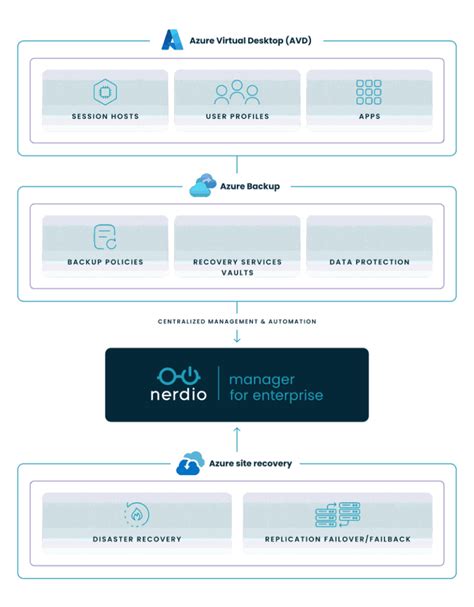 Azure Virtual Desktop (AVD)

SESSION HOSTS

USER PROFILES

APPS

Azure Backup

BACKUP POLICIES

RECOVERY SERVICES VAULTS

DATA PROTECTION

CENTRALIZED MANAGEMENT & AUTOMATION

nerdio

manager for enterprise

Azure site recovery

DISASTER RECOVERY

REPLICATION FAILOVER/FAILBACK